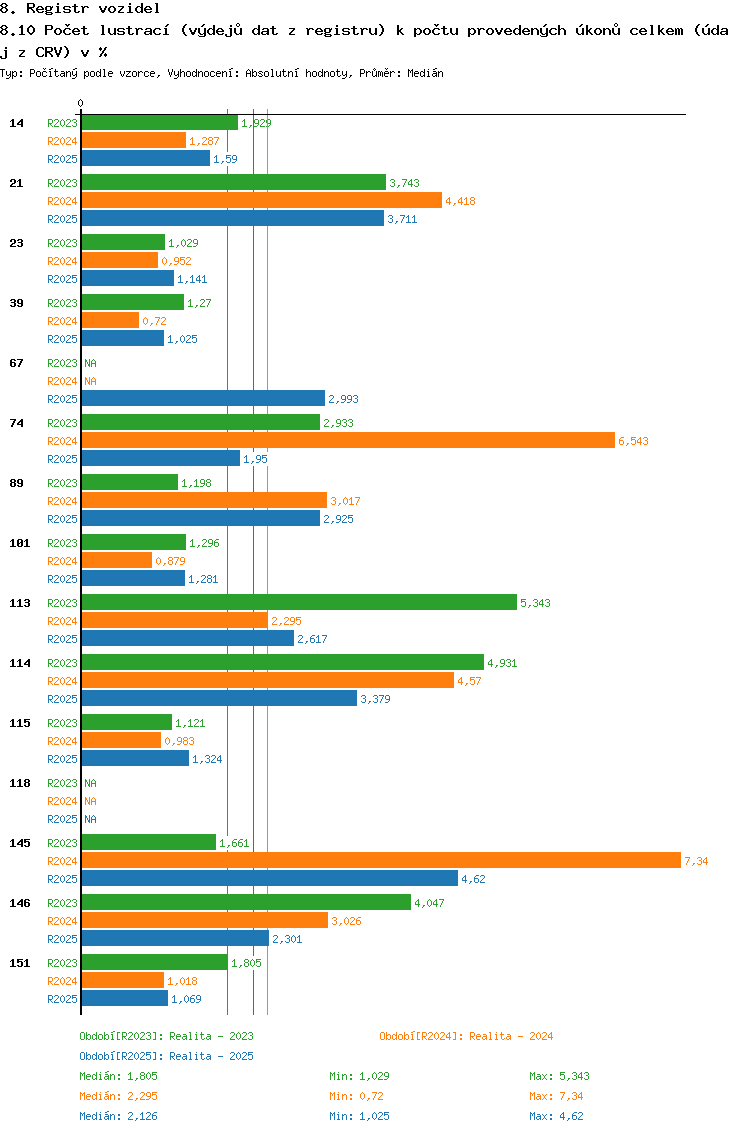 8. Registr vozidel

8.10 Počet lustrací (výdejů dat z registru) k počtu provedených úkonů celkem (údaj z CRV) v %

Typ: Počítaný podle vzorce, Vyhodnocení: Absolutní hodnoty, Průměr: Medián

0

14 R2023 1,929 R2024 1,287 R2025 1,59

21 R2023 3,743 R2024 4,418 R2025 3,711

23 R2023 1,029 R2024 0,952 R2025 1,141

39 R2023 1,27 R2024 0,72 R2025 1,025

67 R2023 NA R2024 NA R2025 2,993

74 R2023 2,933 R2024 6,543 R2025 1,95

89 R2023 1,198 R2024 3,017 R2025 2,925

101 R2023 1,296 R2024 0,879 R2025 1,281

113 R2023 5,343 R2024 2,295 R2025 2,617

114 R2023 4,931 R2024 4,57 R2025 3,379

115 R2023 1,121 R2024 0,983 R2025 1,324

118 R2023 NA R2024 NA R2025 NA

145 R2023 1,661 R2024 7,34 R2025 4,62

146 R2023 4,047 R2024 3,026 R2025 2,301

151 R2023 1,805 R2024 1,018 R2025 1,069

Období[R2023]: Realita - 2023
Období[R2024]: Realita - 2024
Období[R2025]: Realita - 2025

Medián: 1,805 Min: 1,029 Max: 5,343
Medián: 2,295 Min: 0,72 Max: 7,34
Medián: 2,126 Min: 1,025 Max: 4,62